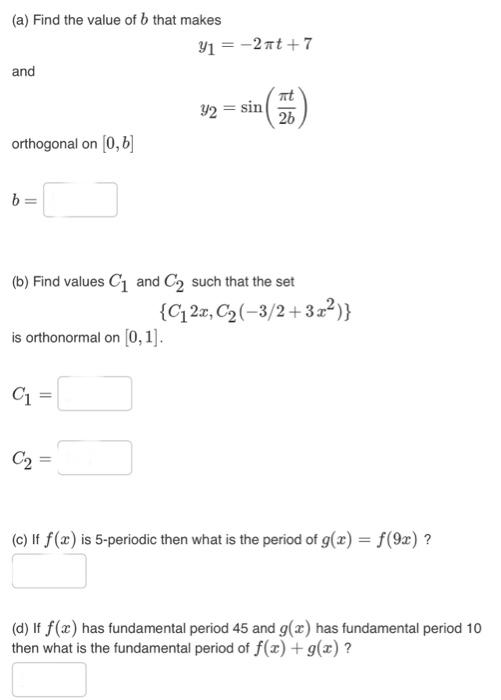 (a) Find the value of $b$ that makes

$y_1 = -2\pi t + 7$

and

$y_2 = \sin\left(\frac{\pi t}{2b}\right)$

orthogonal on $[0, b]$

$b =$

(b) Find values $C_1$ and $C_2$ such that the set

$\{C_1 2x, C_2(-3/2 + 3x^2)\}$

is orthonormal on $[0, 1]$.

$C_1 =$

$C_2 =$

(c) If $f(x)$ is 5-periodic then what is the period of $g(x) = f(9x)$ ?

(d) If $f(x)$ has fundamental period 45 and $g(x)$ has fundamental period 10 then what is the fundamental period of $f(x) + g(x)$ ?